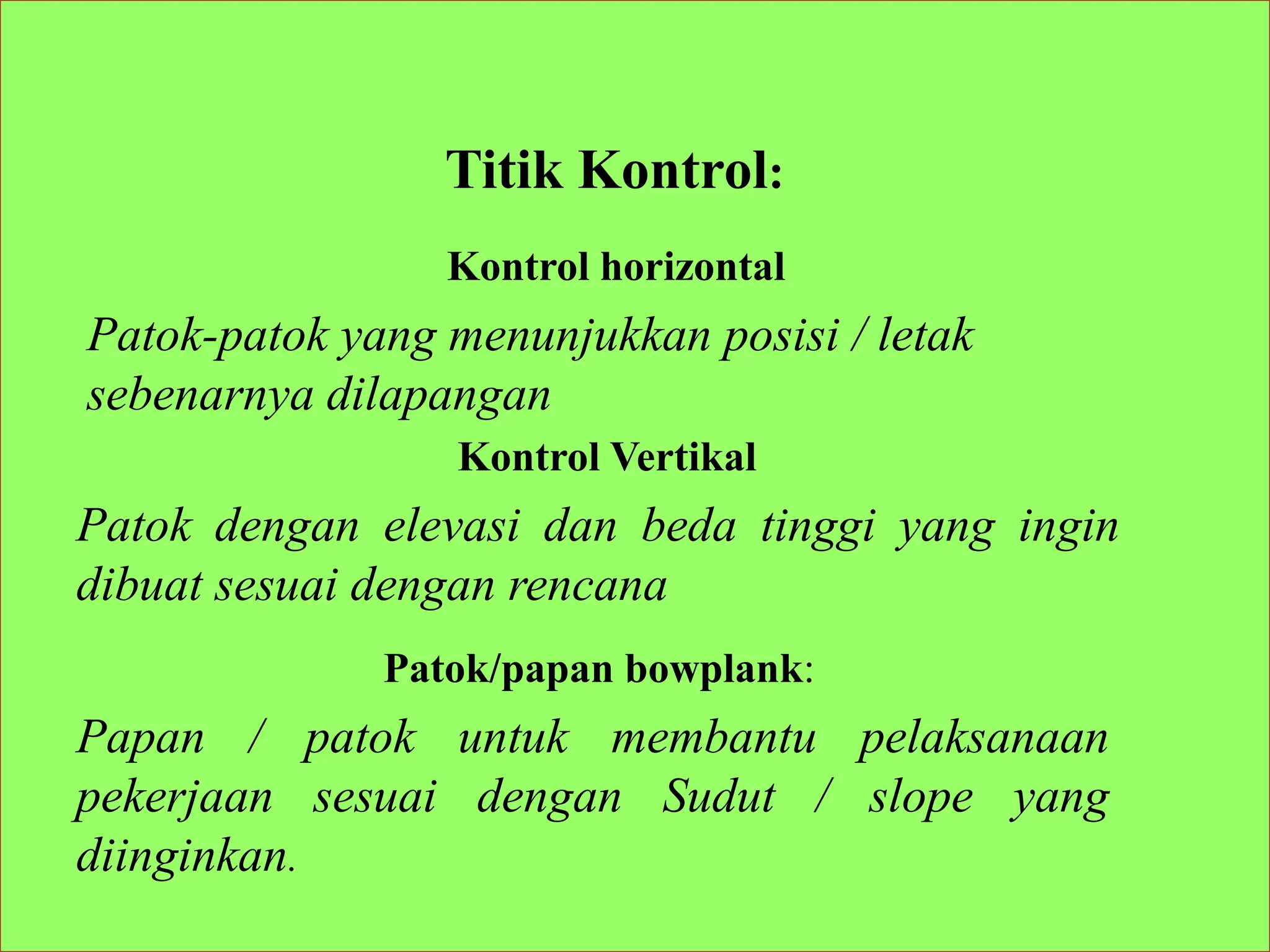 Titik Kontrol:

Kontrol horizontal

Patok-patok yang menunjukkan posisi / letak sebenarnya dilapangan

Kontrol Vertikal

Patok dengan elevasi dan beda tinggi yang ingin dibuat sesuai dengan rencana

Patok/papan bowplank:

Papan / patok untuk membantu pelaksanaan pekerjaan sesuai dengan Sudut / slope yang diinginkan.